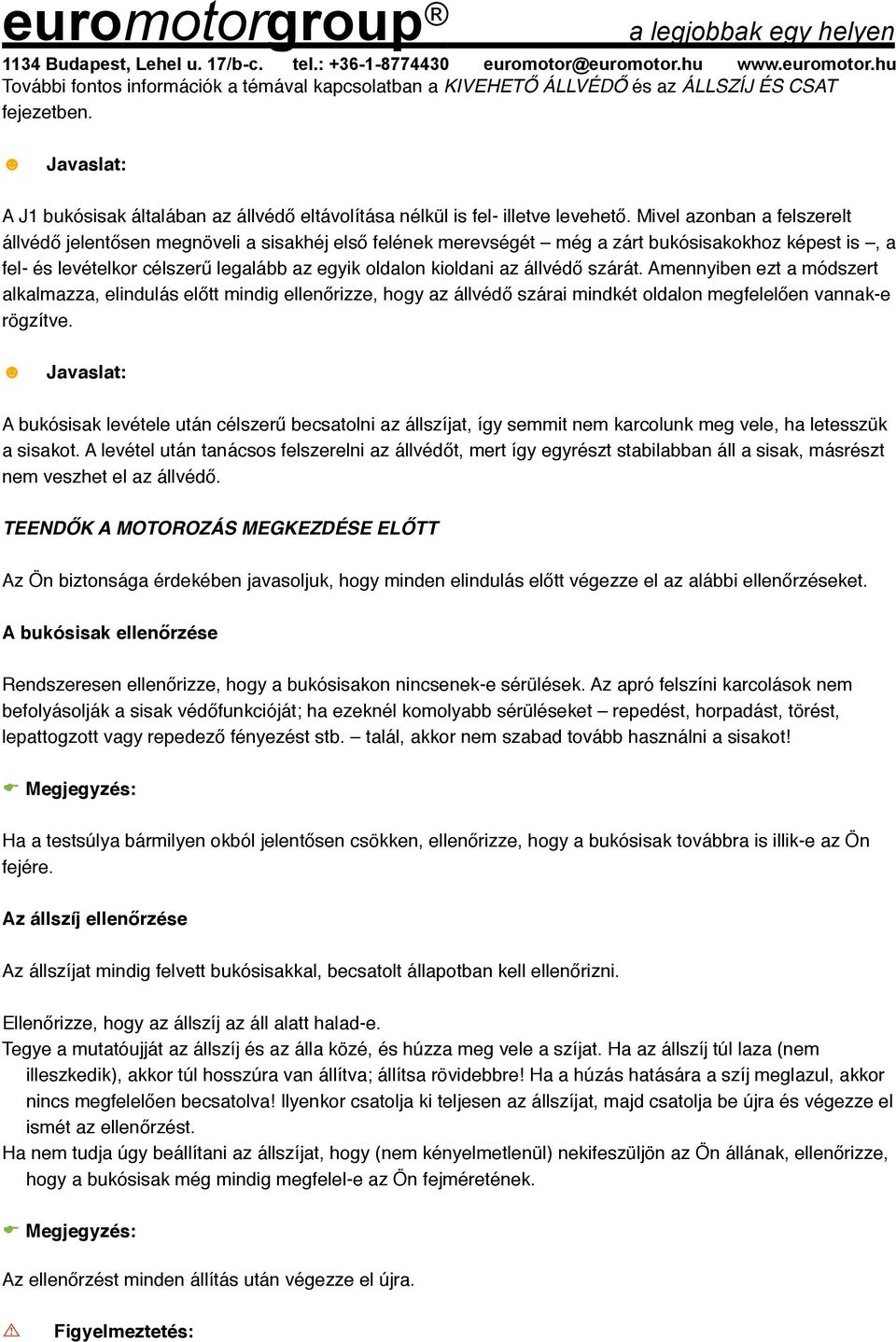 euromotorgroup®
a legjobbak egy helyen

1134 Budapest, Lehel u. 17/b-c. tel.: +36-1-8774430 euromotor@euromotor.hu www.euromotor.hu

További fontos információk a témával kapcsolatban a KIVEHETŐ ÁLLVÉDŐ és az ÁLLSZÍJ ÉS CSAT fejezetben.

Javaslat:

A J1 bukósisak általában az állvédő eltávolítása nélkül is fel- illetve levehető. Mivel azonban a felszerelt állvédő jelentősen megnöveli a sisakhéj első felének merevségét – még a zárt bukósisakokhoz képest is –, a fel- és levételkor célszerű legalább az egyik oldalon kioldani az állvédő szárát. Amennyiben ezt a módszert alkalmazza, elindulás előtt mindig ellenőrizze, hogy az állvédő szárai mindkét oldalon megfelelően vannak-e rögzítve.

Javaslat:

A bukósisak levétele után célszerű becsatolni az állszíjat, így semmit nem karcolunk meg vele, ha letesszük a sisakot. A levétel után tanácsos felszerelni az állvédőt, mert így egyrészt stabilabban áll a sisak, másrészt nem veszhet el az állvédő.

TEENDŐK A MOTOROZÁS MEGKEZDÉSE ELŐTT

Az Ön biztonsága érdekében javasoljuk, hogy minden elindulás előtt végezze el az alábbi ellenőrzéseket.

A bukósisak ellenőrzése

Rendszeresen ellenőrizze, hogy a bukósisakon nincsenek-e sérülések. Az apró felszíni karcolások nem befolyásolják a sisak védőfunkcióját; ha ezeknél komolyabb sérüléseket – repedést, horpadást, törést, lepattogzott vagy repedező fényezést stb. – talál, akkor nem szabad tovább használni a sisakot!

Megjegyzés:

Ha a testsúlya bármilyen okból jelentősen csökken, ellenőrizze, hogy a bukósisak továbbra is illik-e az Ön fejére.

Az állszíj ellenőrzése

Az állszíjat mindig felvett bukósisakkal, becsatolt állapotban kell ellenőrizni.

Ellenőrizze, hogy az állszíj az áll alatt halad-e.
Tegye a mutatóujját az állszíj és az álla közé, és húzza meg vele a szíjat. Ha az állszíj túl laza (nem illeszkedik), akkor túl hosszúra van állítva; állítsa rövidebbre! Ha a húzás hatására a szíj meglazul, akkor nincs megfelelően becsatolva! Ilyenkor csatolja ki teljesen az állszíjat, majd csatolja be újra és végezze el ismét az ellenőrzést.
Ha nem tudja úgy beállítani az állszíjat, hogy (nem kényelmetlenül) nekifeszüljön az Ön állának, ellenőrizze, hogy a bukósisak még mindig megfelel-e az Ön fejméretének.

Megjegyzés:

Az ellenőrzést minden állítás után végezze el újra.

Figyelmeztetés: